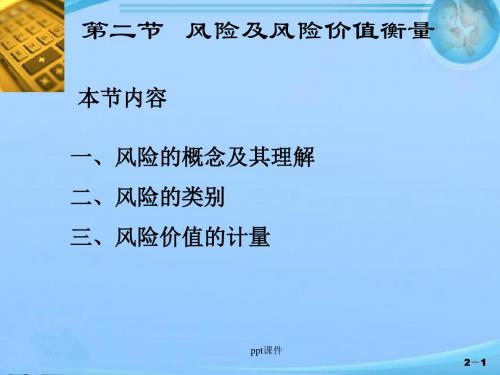 第二节 风险及风险价值衡量

本节内容

一、风险的概念及其理解

二、风险的类别

三、风险价值的计量

ppt课件

2-1